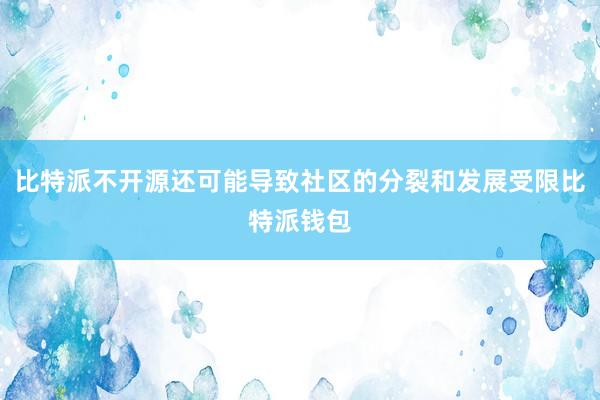 比特派不开源还可能导致社区的分裂和发展受限比特派钱包